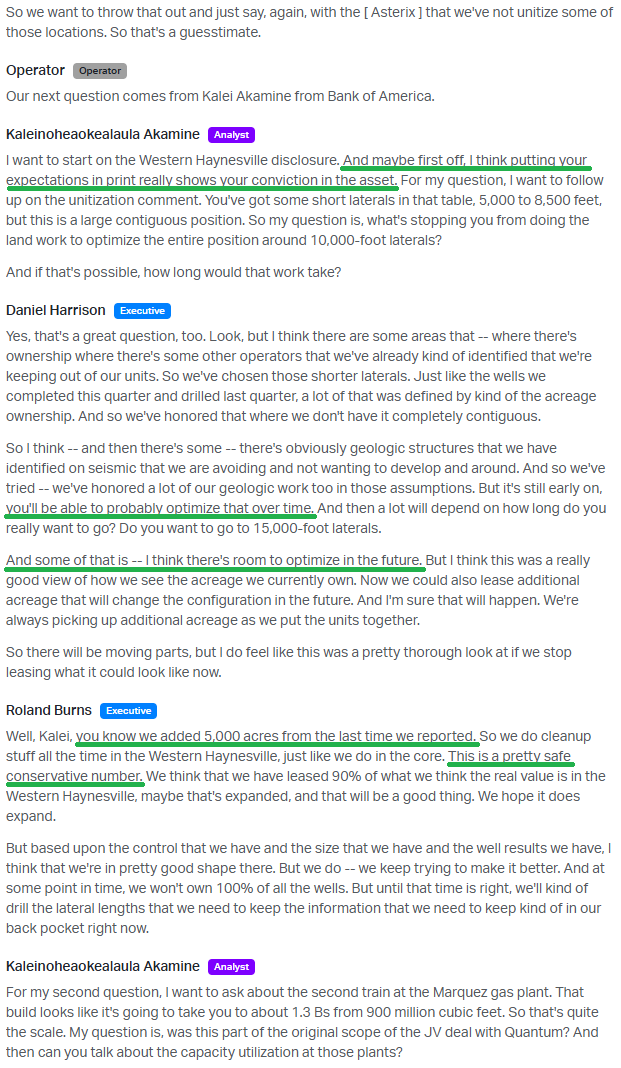 So we want to throw that out and just say, again, with the [ Asterix ] that we've not unitize some of those locations. So that's a guesstimate.

Operator Operator

Our next question comes from Kalei Akamine from Bank of America.

Kaleinoheaokealaula Akamine Analyst

I want to start on the Western Haynesville disclosure. And maybe first off, I think putting your expectations in print really shows your conviction in the asset. For my question, I want to follow up on the unitization comment. You've got some short laterals in that table, 5,000 to 8,500 feet, but this is a large contiguous position. So my question is, what's stopping you from doing the land work to optimize the entire position around 10,000-foot laterals?

And if that's possible, how long would that work take?

Daniel Harrison Executive

Yes, that's a great question, too. Look, but I think there are some areas that -- where there's ownership where there's some other operators that we've already kind of identified that we're keeping out of our units. So we've chosen those shorter laterals. Just like the wells we completed this quarter and drilled last quarter, a lot of that was defined by kind of the acreage ownership. And so we've honored that where we don't have it completely contiguous.

So I think -- and then there's some -- there's obviously geologic structures that we have identified on seismic that we are avoiding and not wanting to develop and around. And so we've tried -- we've honored a lot of our geologic work too in those assumptions. But it's still early on, you'll be able to probably optimize that over time. And then a lot will depend on how long do you really want to go? Do you want to go to 15,000-foot laterals.

And some of that is -- I think there's room to optimize in the future. But I think this was a really good view of how we see the acreage we currently own. Now we could also lease additional acreage that will change the configuration in the future. And I'm sure that will happen. We're always picking up additional acreage as we put the units together.

So there will be moving parts, but I do feel like this was a pretty thorough look at if we stop leasing what it could look like now.

Roland Burns Executive

Well, Kalei, you know we added 5,000 acres from the last time we reported. So we do cleanup stuff all the time in the Western Haynesville, just like we do in the core. This is a pretty safe conservative number. We think that we have leased 90% of what we think the real value is in the Western Haynesville, maybe that's expanded, and that will be a good thing. We hope it does expand.

But based upon the control that we have and the size that we have and the well results we have, I think that we're in pretty good shape there. But we do -- we keep trying to make it better. And at some point in time, we won't own 100% of all the wells. But until that time is right, we'll kind of drill the lateral lengths that we need to keep the information that we need to keep kind of in our back pocket right now.

Kaleinoheaokealaula Akamine Analyst

For my second question, I want to ask about the second train at the Marquez gas plant. That build looks like it's going to take you to about 1.3 Bs from 900 million cubic feet. So that's quite the scale. My question is, was this part of the original scope of the JV deal with Quantum? And then can you talk about the capacity utilization at those plants?